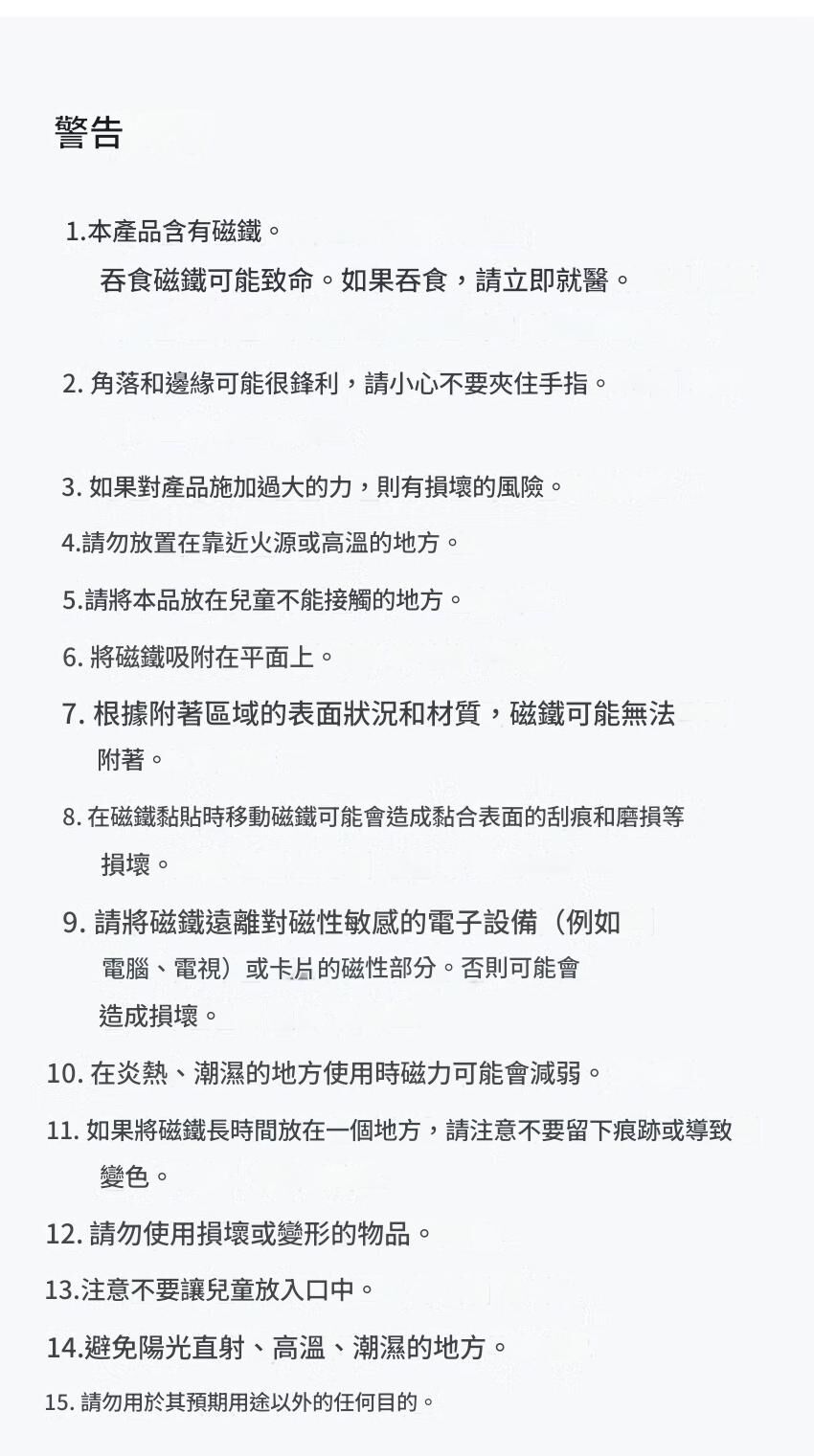 警告

1.本產品含有磁鐵。
吞食磁鐵可能致命。如果吞食，請立即就醫。

2. 角落和邊緣可能很鋒利，請小心不要夾住手指。

3. 如果對產品施加過大的力，則有損壞的風險。

4.請勿放置在靠近火源或高溫的地方。

5.請將本品放在兒童不能接觸的地方。

6. 將磁鐵吸附在平面上。

7. 根據附著區域的表面狀況和材質，磁鐵可能無法附著。

8. 在磁鐵黏貼時移動磁鐵可能會造成黏合表面的刮痕和磨損等損壞。

9. 請將磁鐵遠離對磁性敏感的電子設備（例如電腦、電視）或卡片的磁性部分。否則可能會造成損壞。

10. 在炎熱、潮濕的地方使用時磁力可能會減弱。

11. 如果將磁鐵長時間放在一個地方，請注意不要留下痕跡或導致變色。

12. 請勿使用損壞或變形的物品。

13.注意不要讓兒童放入口中。

14.避免陽光直射、高溫、潮濕的地方。

15. 請勿用於其預期用途以外的任何目的。